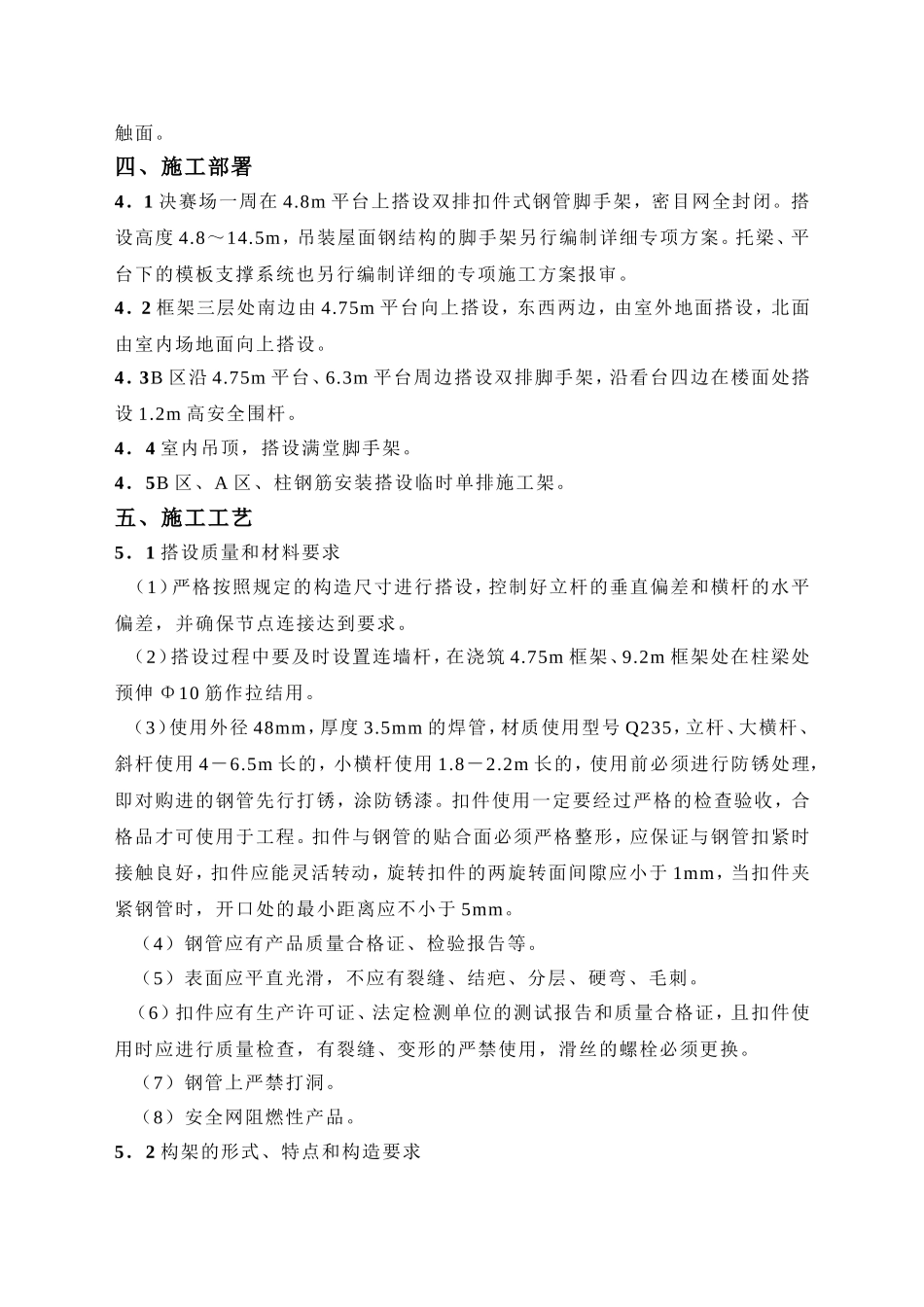 触面。

四、施工部署

4．1 决赛场一周在 4.8m 平台上搭设双排扣件式钢管脚手架，密目网全封闭。搭设高度 4.8～14.5m，吊装屋面钢结构的脚手架另行编制详细专项方案。托梁、平台下的模板支撑系统也另行编制详细的专项施工方案报审。

4．2 框架三层处南边由 4.75m 平台向上搭设，东西两边，由室外地面搭设，北面由室内场地面向上搭设。

4．3B 区沿 4.75m 平台、6.3m 平台周边搭设双排脚手架，沿看台四边在楼面处搭设 1.2m 高安全围杆。

4．4 室内吊顶，搭设满堂脚手架。

4．5B 区、A 区、柱钢筋安装搭设临时单排施工架。

五、施工工艺

5．1 搭设质量和材料要求

（1）严格按照规定的构造尺寸进行搭设，控制好立杆的垂直偏差和横杆的水平偏差，并确保节点连接达到要求。

（2）搭设过程中要及时设置连墙杆，在浇筑 4.75m 框架、9.2m 框架处在柱梁处预伸 Φ10 筋作拉结用。

（3）使用外径 48mm，厚度 3.5mm 的焊管，材质使用型号 Q235，立杆、大横杆、斜杆使用 4－6.5m 长的，小横杆使用 1.8－2.2m 长的，使用前必须进行防锈处理，即对购进的钢管先行打锈，涂防锈漆。扣件使用一定要经过严格的检查验收，合格品才可使用于工程。扣件与钢管的贴合面必须严格整形，应保证与钢管扣紧时接触良好，扣件应能灵活转动，旋转扣件的两旋转面间隙应小于 1mm，当扣件夹紧钢管时，开口处的最小距离应不小于 5mm。

（4）钢管应有产品质量合格证、检验报告等。

（5）表面应平直光滑，不应有裂缝、结疤、分层、硬弯、毛刺。

（6）扣件应有生产许可证、法定检测单位的测试报告和质量合格证，且扣件使用时应进行质量检查，有裂缝、变形的严禁使用，滑丝的螺栓必须更换。

（7）钢管上严禁打洞。

（8）安全网阻燃性产品。

5．2 构架的形式、特点和构造要求